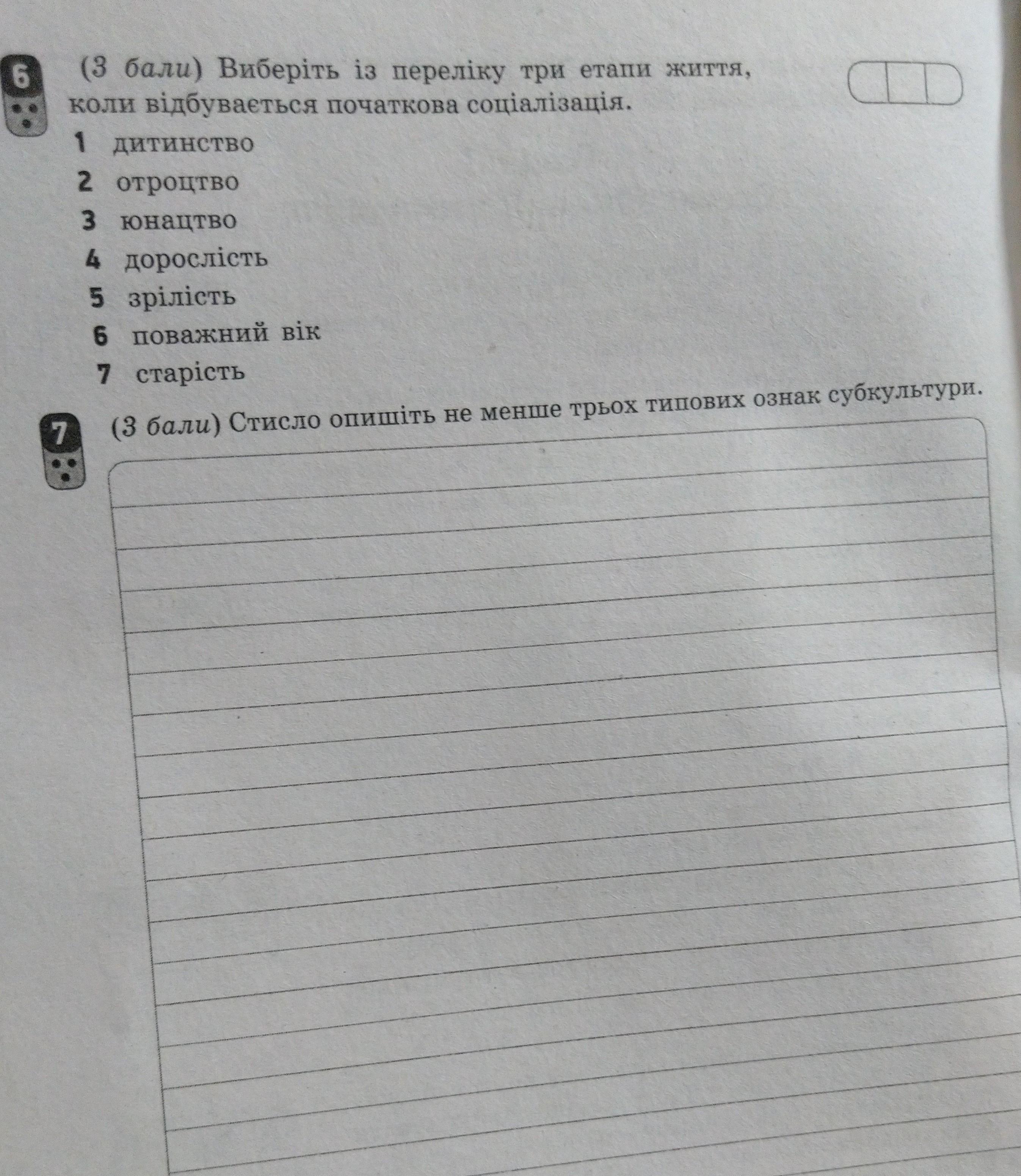 6 (3 бали) Виберіть із переліку три етапи життя, коли відбувається початкова соціалізація.

1 дитинство
2 отроцтво
3 юнацтво
4 дорослість
5 зрілість
6 поважний вік
7 старість

7 (3 бали) Стисло опишіть не менше трьох типових ознак субкультури.